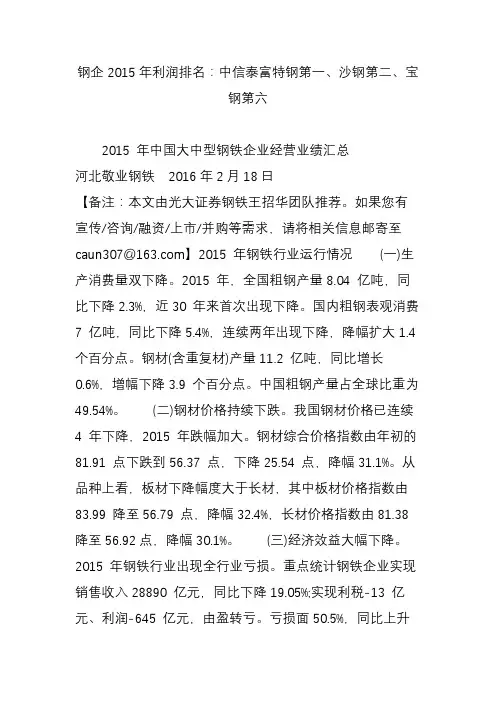 钢企 2015 年利润排名：中信泰富特钢第一、沙钢第二、宝钢第六

2015 年中国大中型钢铁企业经营业绩汇总
河北敬业钢铁　2016 年 2 月 18 日
【备注：本文由光大证券钢铁王招华团队推荐。如果您有宣传/咨询/融资/上市/并购等需求，请将相关信息邮寄至 caun307@163.com】2015 年钢铁行业运行情况　(一)生产消费量双下降。2015 年，全国粗钢产量 8.04 亿吨，同比下降 2.3%，近 30 年来首次出现下降。国内粗钢表观消费 7 亿吨，同比下降 5.4%，连续两年出现下降，降幅扩大 1.4 个百分点。钢材(含重复材)产量 11.2 亿吨，同比增长 0.6%，增幅下降 3.9 个百分点。中国粗钢产量占全球比重为 49.54%。　(二)钢材价格持续下跌。我国钢材价格已连续 4 年下降，2015 年跌幅加大。钢材综合价格指数由年初的 81.91 点下跌到 56.37 点，下降 25.54 点，降幅 31.1%。从品种上看，板材下降幅度大于长材，其中板材价格指数由 83.99 降至 56.79 点、降幅 32.4%，长材价格指数由 81.38 降至 56.92 点，降幅 30.1%。　(三)经济效益大幅下降。2015 年钢铁行业出现全行业亏损。重点统计钢铁企业实现销售收入 28890 亿元，同比下降 19.05%;实现利税-13 亿元、利润-645 亿元，由盈转亏。亏损面 50.5%，同比上升